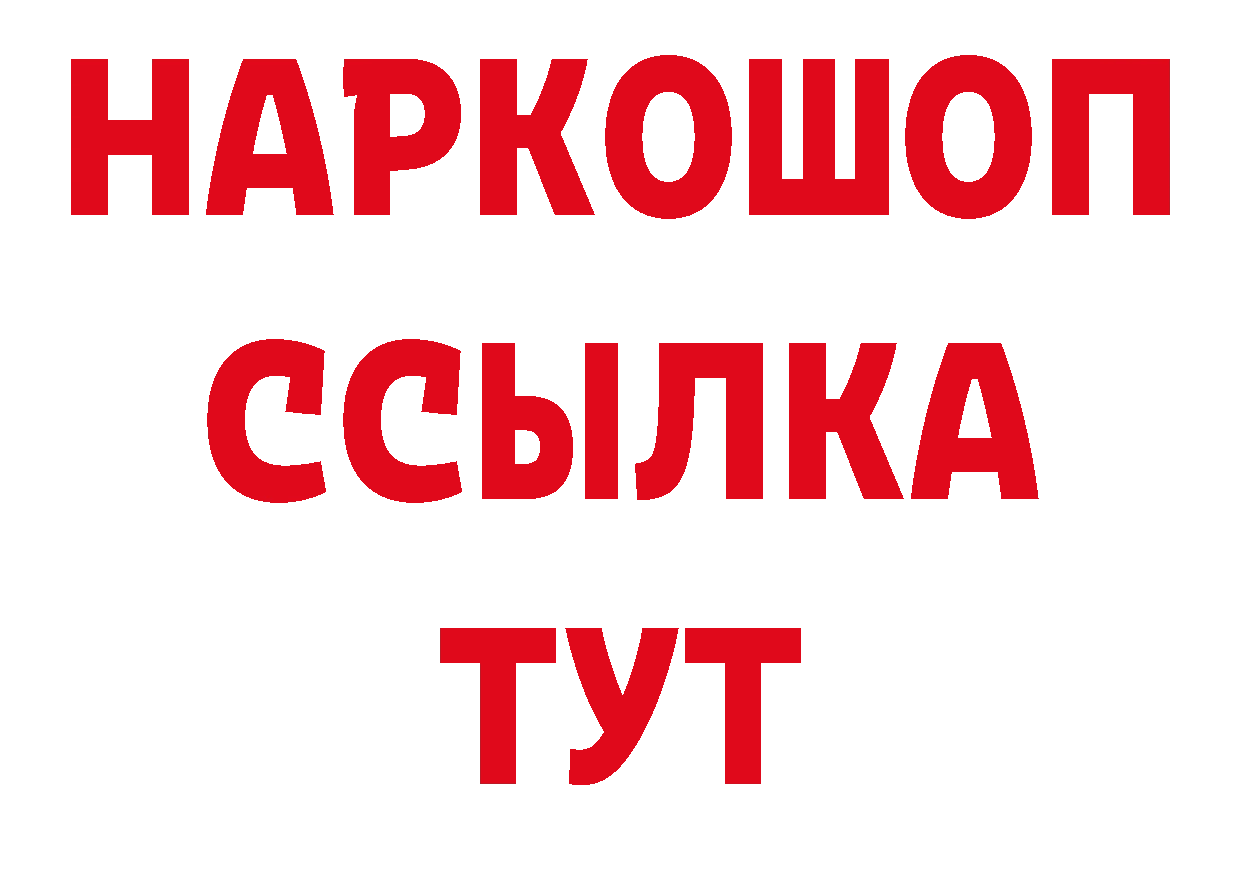 НАРКОШОП
ССЫЛКА
ТУТ